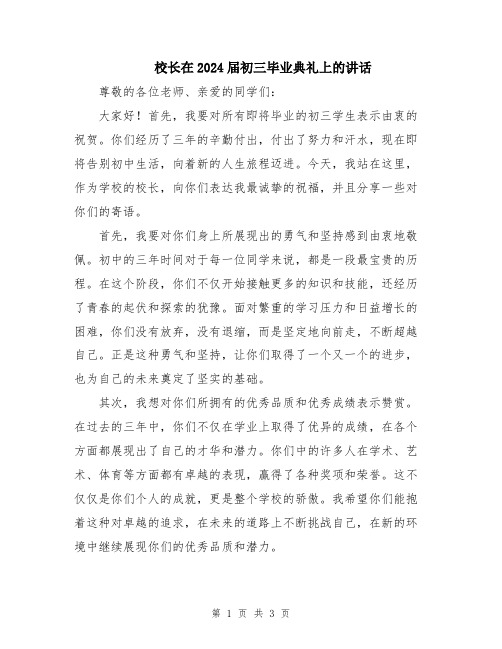 校长在2024届初三毕业典礼上的讲话

尊敬的各位老师、亲爱的同学们：

大家好！首先，我要对所有即将毕业的初三学生表示由衷的祝贺。你们经历了三年的辛勤付出，付出了努力和汗水，现在即将告别初中生活，向着新的人生旅程迈进。今天，我站在这里，作为学校的校长，向你们表达我最诚挚的祝福，并且分享一些对你们的寄语。

首先，我要对你们身上所展现出的勇气和坚持感到由衷地敬佩。初中的三年时间对于每一位同学来说，都是一段最宝贵的历程。在这个阶段，你们不仅开始接触更多的知识和技能，还经历了青春的起伏和探索的犹豫。面对繁重的学习压力和日益增长的困难，你们没有放弃，没有退缩，而是坚定地向前走，不断超越自己。正是这种勇气和坚持，让你们取得了一个又一个的进步，也为自己的未来奠定了坚实的基础。

其次，我想对你们所拥有的优秀品质和优秀成绩表示赞赏。在过去的三年中，你们不仅在学业上取得了优异的成绩，在各个方面都展现出了自己的才华和潜力。你们中的许多人在学术、艺术、体育等方面都有卓越的表现，赢得了各种奖项和荣誉。这不仅仅是你们个人的成就，更是整个学校的骄傲。我希望你们能抱着这种对卓越的追求，在未来的道路上不断挑战自己，在新的环境中继续展现你们的优秀品质和潜力。

第 1 页 共 3 页